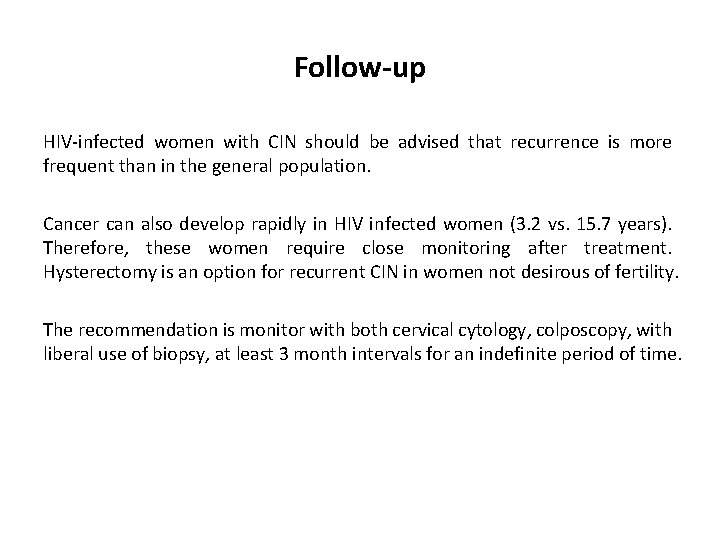 Follow-up

HIV-infected women with CIN should be advised that recurrence is more frequent than in the general population.

Cancer can also develop rapidly in HIV infected women (3.2 vs. 15.7 years). Therefore, these women require close monitoring after treatment. Hysterectomy is an option for recurrent CIN in women not desirous of fertility.

The recommendation is monitor with both cervical cytology, colposcopy, with liberal use of biopsy, at least 3 month intervals for an indefinite period of time.